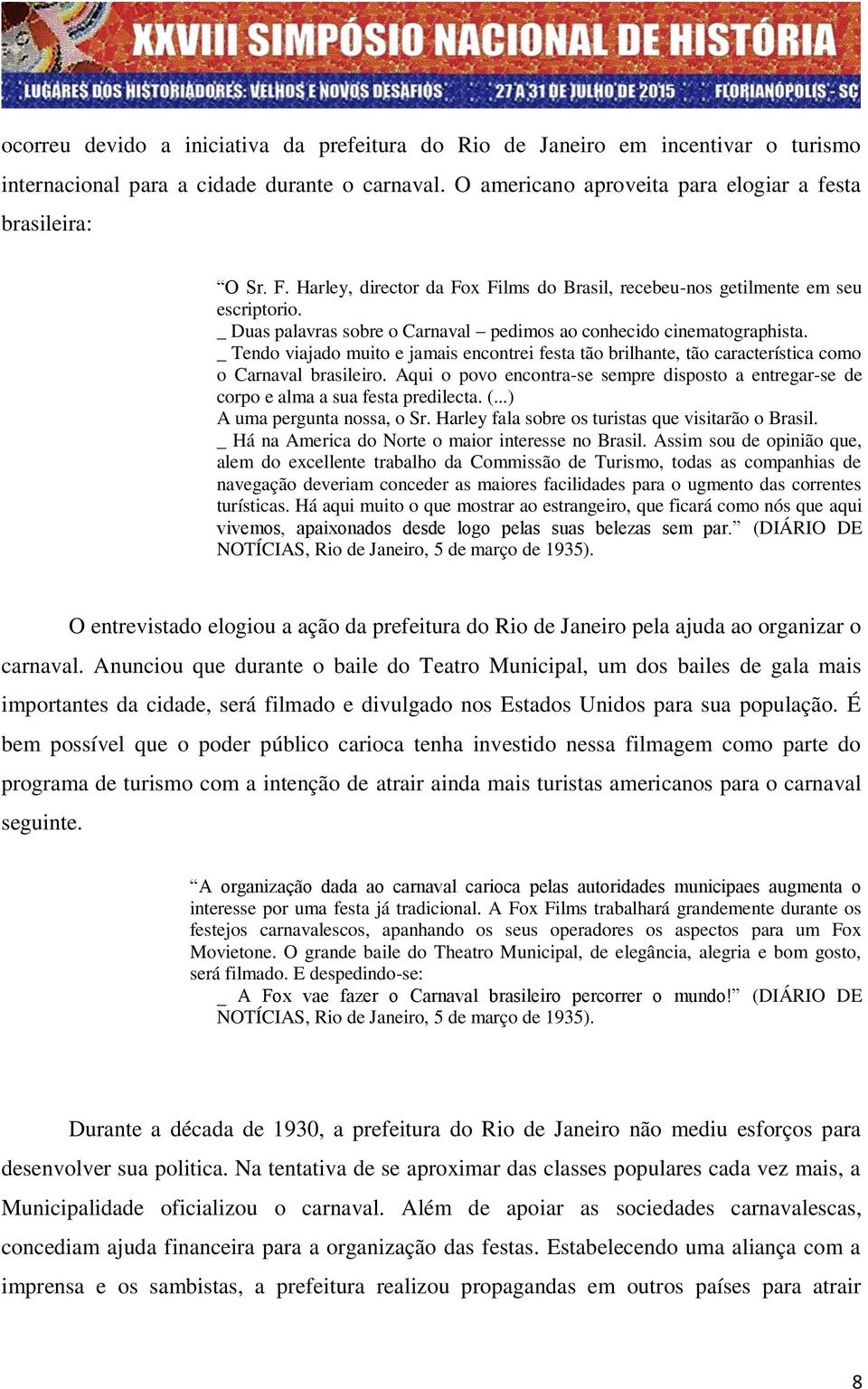 XXVIII SIMPÓSIO NACIONAL DE HISTÓRIA
LUGARES DOS HISTORIADORES: VELHOS E NOVOS DESAFIOS 27 A 31 DE JULHO DE 2015 FLORIANÓPOLIS - SC

ocorreu devido a iniciativa da prefeitura do Rio de Janeiro em incentivar o turismo internacional para a cidade durante o carnaval. O americano aproveita para elogiar a festa brasileira:

“O Sr. F. Harley, director da Fox Films do Brasil, recebeu-nos getilmente em seu escriptorio.
_ Duas palavras sobre o Carnaval – pedimos ao conhecido cinematographista.
_ Tendo viajado muito e jamais encontrei festa tão brilhante, tão característica como o Carnaval brasileiro. Aqui o povo encontra-se sempre disposto a entregar-se de corpo e alma a sua festa predilecta. (...)
A uma pergunta nossa, o Sr. Harley fala sobre os turistas que visitarão o Brasil.
_ Há na America do Norte o maior interesse no Brasil. Assim sou de opinião que, alem do excellente trabalho da Commissão de Turismo, todas as companhias de navegação deveriam conceder as maiores facilidades para o ugmento das correntes turísticas. Há aqui muito o que mostrar ao estrangeiro, que ficará como nós que aqui vivemos, apaixonados desde logo pelas suas belezas sem par.” (DIÁRIO DE NOTÍCIAS, Rio de Janeiro, 5 de março de 1935).

O entrevistado elogiou a ação da prefeitura do Rio de Janeiro pela ajuda ao organizar o carnaval. Anunciou que durante o baile do Teatro Municipal, um dos bailes de gala mais importantes da cidade, será filmado e divulgado nos Estados Unidos para sua população. É bem possível que o poder público carioca tenha investido nessa filmagem como parte do programa de turismo com a intenção de atrair ainda mais turistas americanos para o carnaval seguinte.

“A organização dada ao carnaval carioca pelas autoridades municipaes augmenta o interesse por uma festa já tradicional. A Fox Films trabalhará grandemente durante os festejos carnavalescos, apanhando os seus operadores os aspectos para um Fox Movietone. O grande baile do Theatro Municipal, de elegância, alegria e bom gosto, será filmado. E despedindo-se:
_ A Fox vae fazer o Carnaval brasileiro percorrer o mundo!” (DIÁRIO DE NOTÍCIAS, Rio de Janeiro, 5 de março de 1935).

Durante a década de 1930, a prefeitura do Rio de Janeiro não mediu esforços para desenvolver sua politica. Na tentativa de se aproximar das classes populares cada vez mais, a Municipalidade oficializou o carnaval. Além de apoiar as sociedades carnavalescas, concediam ajuda financeira para a organização das festas. Estabelecendo uma aliança com a imprensa e os sambistas, a prefeitura realizou propagandas em outros países para atrair

8